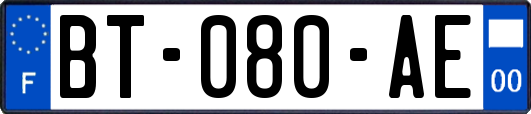 F
BT-080-AE
00